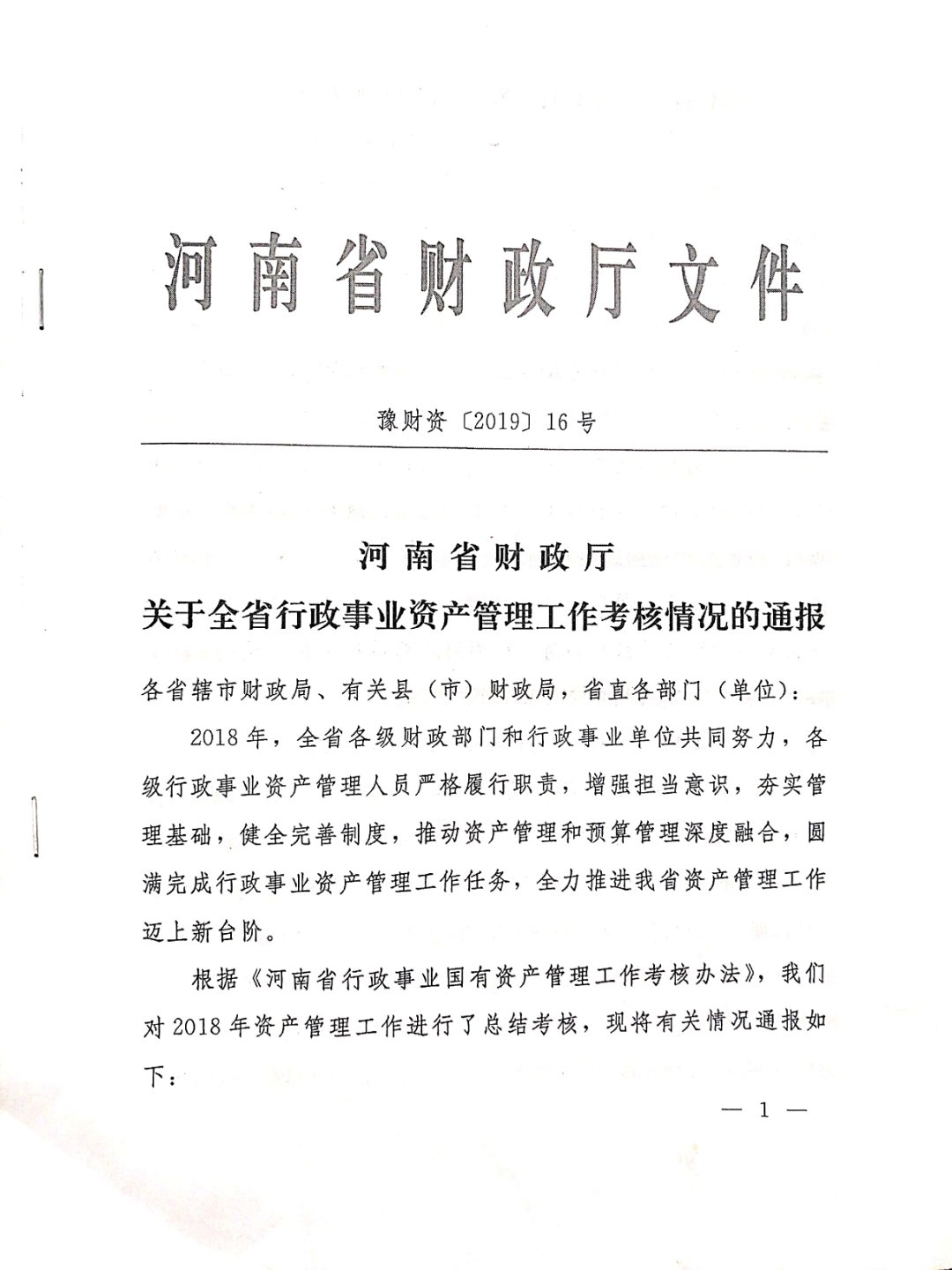 河南省财政厅文件

豫财资〔2019〕16号

河南省财政厅
关于全省行政事业资产管理工作考核情况的通报

各省辖市财政局、有关县（市）财政局，省直各部门（单位）：

2018年，全省各级财政部门和行政事业单位共同努力，各级行政事业资产管理人员严格履行职责，增强担当意识，夯实管理基础，健全完善制度，推动资产管理和预算管理深度融合，圆满完成行政事业资产管理工作任务，全力推进我省资产管理工作迈上新台阶。

根据《河南省行政事业国有资产管理工作考核办法》，我们对2018年资产管理工作进行了总结考核，现将有关情况通报如下：

— 1 —